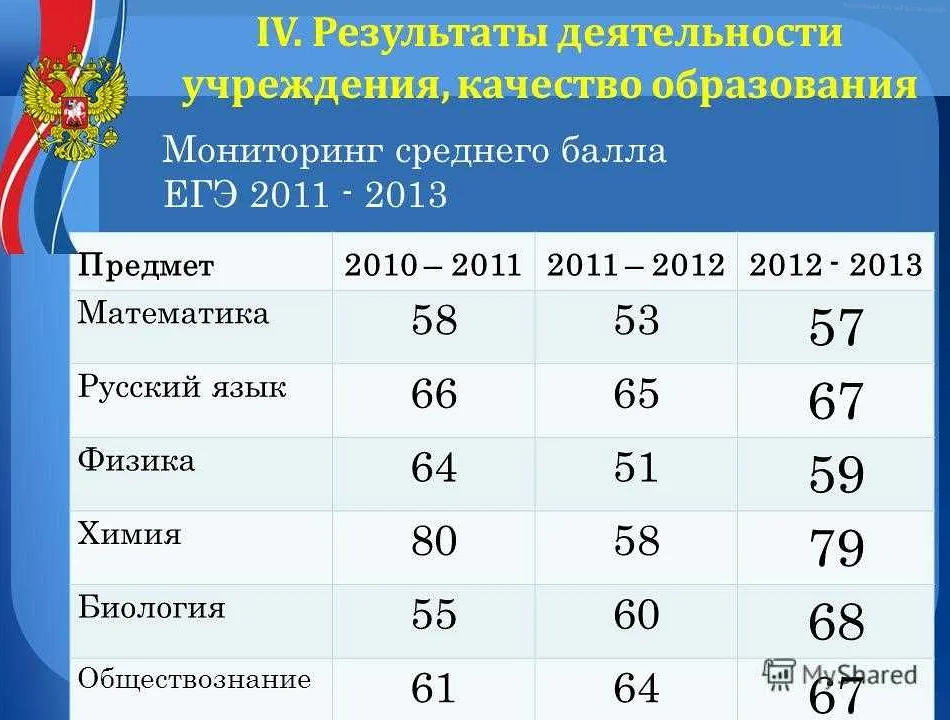 IV. Результаты деятельности учреждения, качество образования

Мониторинг среднего балла ЕГЭ 2011 - 2013

| Предмет | 2010 – 2011 | 2011 – 2012 | 2012 - 2013 |
|---|---|---|---|
| Математика | 58 | 53 | 57 |
| Русский язык | 66 | 65 | 67 |
| Физика | 64 | 51 | 59 |
| Химия | 80 | 58 | 79 |
| Биология | 55 | 60 | 68 |
| Обществознание | 61 | 64 | 67 |

MyShared